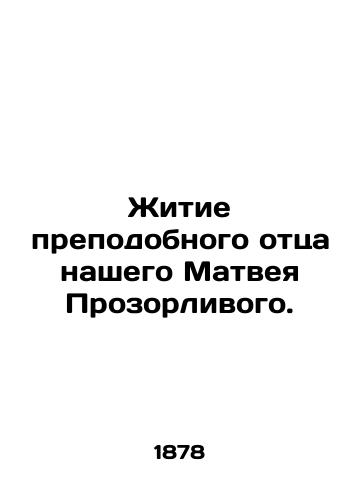 Житие преподобного отца нашего Матвея Прозорливого.

1878